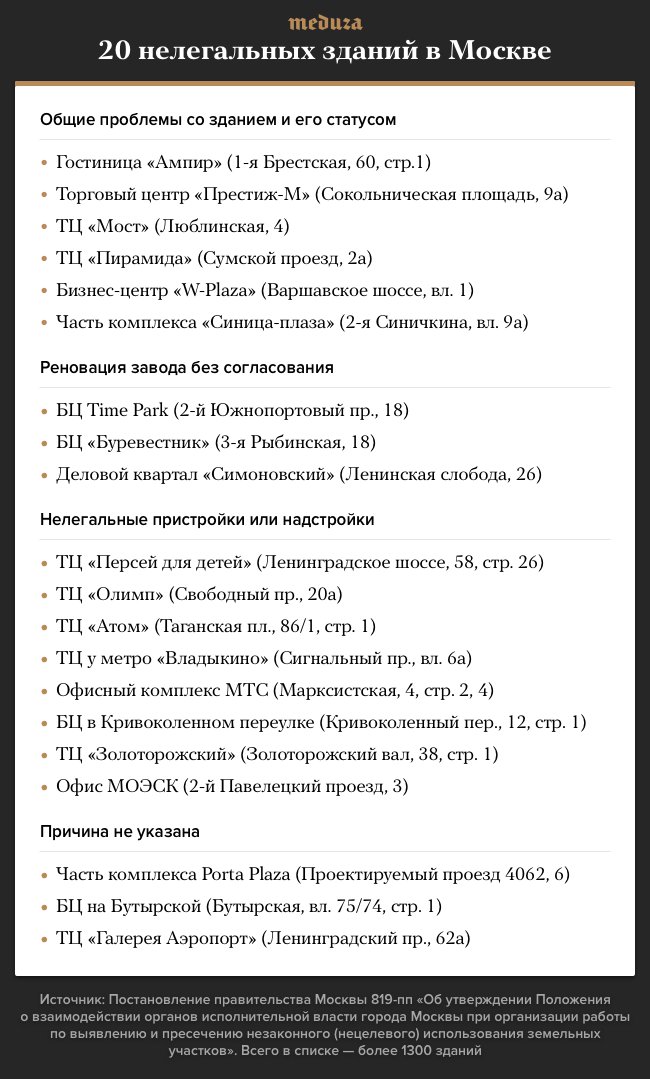 meduza

20 нелегальных зданий в Москве

Общие проблемы со зданием и его статусом

• Гостиница «Ампир» (1-я Брестская, 60, стр.1)
• Торговый центр «Престиж-М» (Сокольническая площадь, 9а)
• ТЦ «Мост» (Люблинская, 4)
• ТЦ «Пирамида» (Сумской проезд, 2а)
• Бизнес-центр «W-Plaza» (Варшавское шоссе, вл. 1)
• Часть комплекса «Синица-плаза» (2-я Синичкина, вл. 9а)

Реновация завода без согласования

• БЦ Time Park (2-й Южнопортовый пр., 18)
• БЦ «Буревестник» (3-я Рыбинская, 18)
• Деловой квартал «Симоновский» (Ленинская слобода, 26)

Нелегальные пристройки или надстройки

• ТЦ «Персей для детей» (Ленинградское шоссе, 58, стр. 26)
• ТЦ «Олимп» (Свободный пр., 20а)
• ТЦ «Атом» (Таганская пл., 86/1, стр. 1)
• ТЦ у метро «Владыкино» (Сигнальный пр., вл. 6а)
• Офисный комплекс МТС (Марксистская, 4, стр. 2, 4)
• БЦ в Кривоколенном переулке (Кривоколенный пер., 12, стр. 1)
• ТЦ «Золоторожский» (Золоторожский вал, 38, стр. 1)
• Офис МОЭСК (2-й Павелецкий проезд, 3)

Причина не указана

• Часть комплекса Porta Plaza (Проектируемый проезд 4062, 6)
• БЦ на Бутырской (Бутырская, вл. 75/74, стр. 1)
• ТЦ «Галерея Аэропорт» (Ленинградский пр., 62а)

Источник: Постановление правительства Москвы 819-пп «Об утверждении Положения о взаимодействии органов исполнительной власти города Москвы при организации работы по выявлению и пресечению незаконного (нецелевого) использования земельных участков». Всего в списке — более 1300 зданий